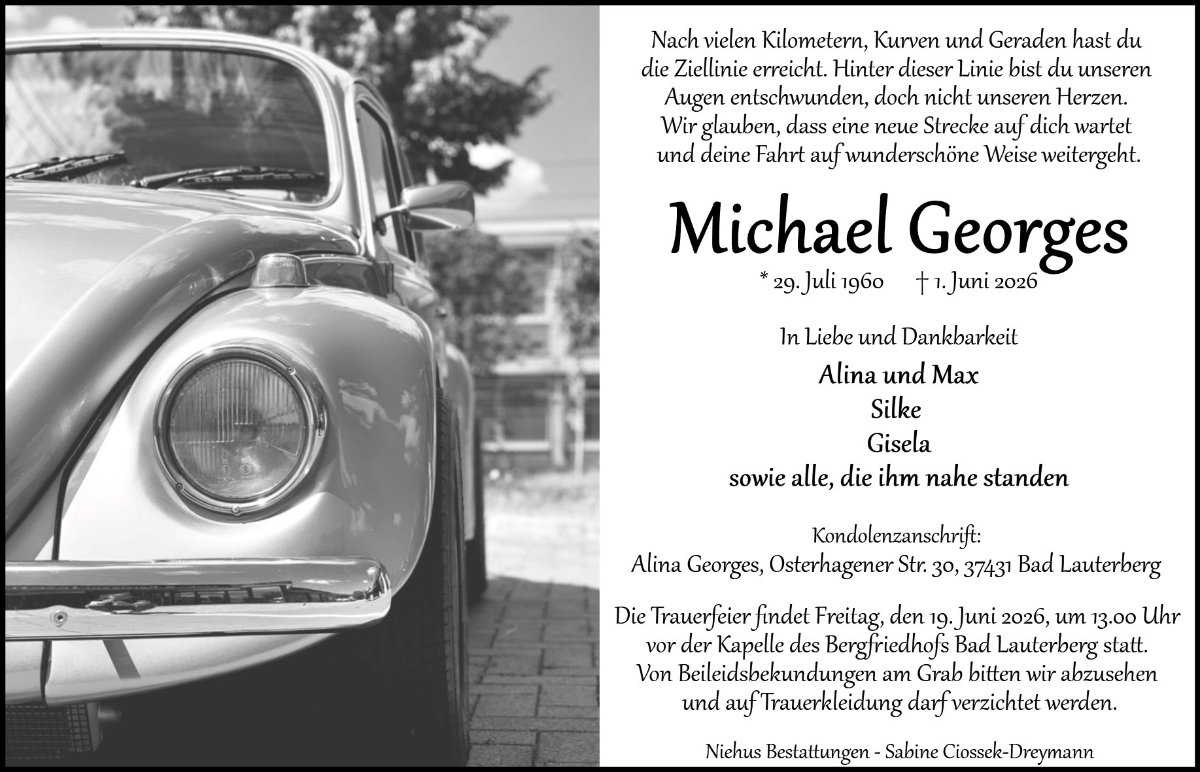 Nach vielen Kilometern, Kurven und Geraden hast du
die Ziellinie erreicht. Hinter dieser Linie bist du unseren
Augen entschwunden, doch nicht unseren Herzen.
Wir glauben, dass eine neue Strecke auf dich wartet
und deine Fahrt auf wunderschöne Weise weitergeht.

Michael Georges

* 29. Juli 1960 † 1. Juni 2026

In Liebe und Dankbarkeit

Alina und Max
Silke
Gisela
sowie alle, die ihm nahe standen

Kondolenzanschrift:
Alina Georges, Osterhagener Str. 30, 37431 Bad Lauterberg

Die Trauerfeier findet Freitag, den 19. Juni 2026, um 13.00 Uhr vor der Kapelle des Bergfriedhofs Bad Lauterberg statt. Von Beileidsbekundungen am Grab bitten wir abzusehen und auf Trauerkleidung darf verzichtet werden.

Niehus Bestattungen - Sabine Ciossek-Dreymann